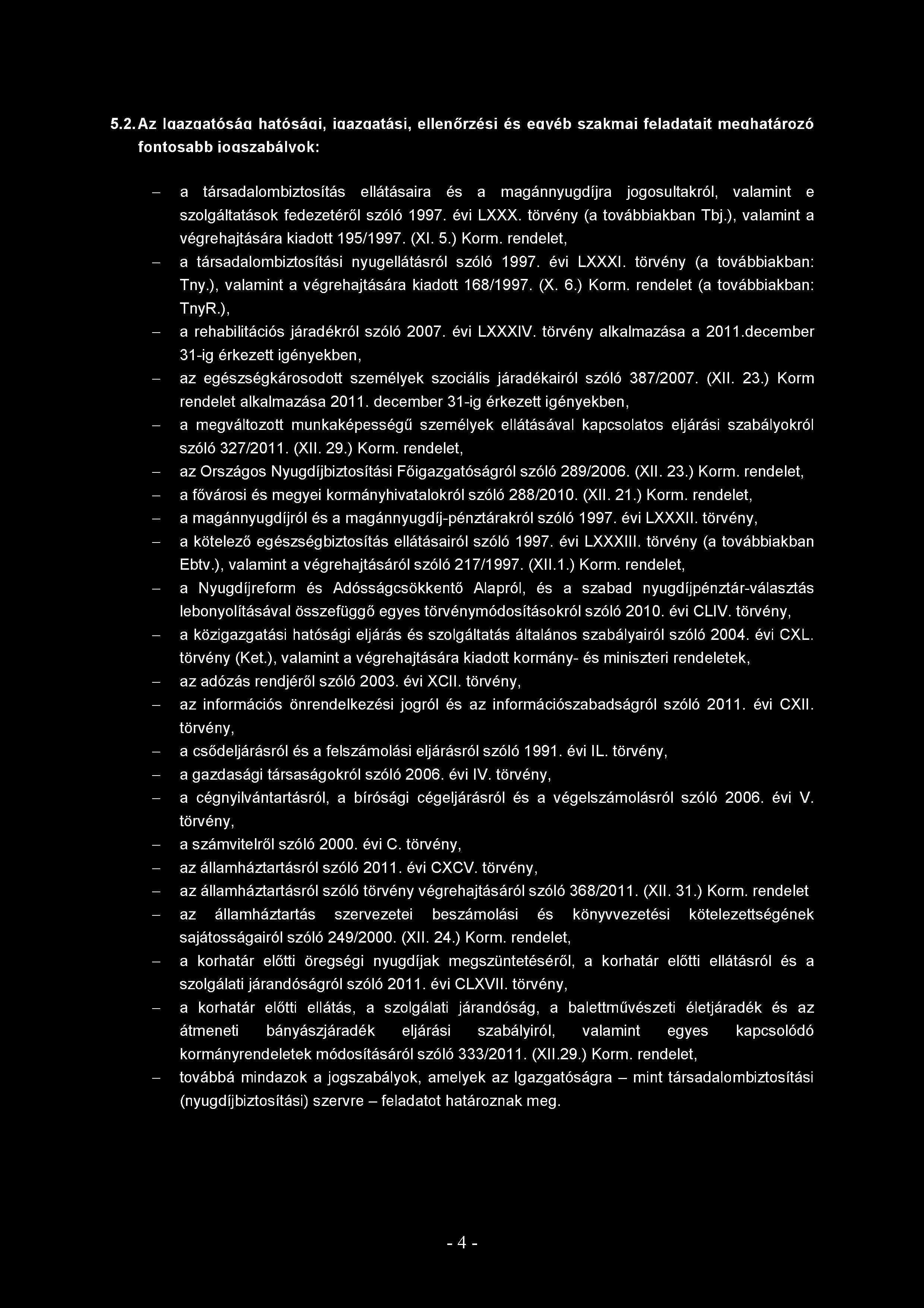 5.2. Az Igazgatóság hatósági, igazgatási, ellenőrzési és egyéb szakmai feladatait meghatározó fontosabb jogszabályok:

– a társadalombiztosítás ellátásaira és a magánnyugdíjra jogosultakról, valamint e szolgáltatások fedezetéről szóló 1997. évi LXXX. törvény (a továbbiakban Tbj.), valamint a végrehajtására kiadott 195/1997. (XI. 5.) Korm. rendelet,

– a társadalombiztosítási nyugellátásról szóló 1997. évi LXXXI. törvény (a továbbiakban: Tny.), valamint a végrehajtására kiadott 168/1997. (X. 6.) Korm. rendelet (a továbbiakban: TnyR.),

– a rehabilitációs járadékról szóló 2007. évi LXXXIV. törvény alkalmazása a 2011.december 31-ig érkezett igényekben,

– az egészségkárosodott személyek szociális járadékairól szóló 387/2007. (XII. 23.) Korm rendelet alkalmazása 2011. december 31-ig érkezett igényekben,

– a megváltozott munkaképességű személyek ellátásával kapcsolatos eljárási szabályokról szóló 327/2011. (XII. 29.) Korm. rendelet,

– az Országos Nyugdíjbiztosítási Főigazgatóságról szóló 289/2006. (XII. 23.) Korm. rendelet,

– a fővárosi és megyei kormányhivatalokról szóló 288/2010. (XII. 21.) Korm. rendelet,

– a magánnyugdíjról és a magánnyugdíj-pénztárakról szóló 1997. évi LXXXII. törvény,

– a kötelező egészségbiztosítás ellátásairól szóló 1997. évi LXXXIII. törvény (a továbbiakban Ebtv.), valamint a végrehajtásáról szóló 217/1997. (XII.1.) Korm. rendelet,

– a Nyugdíjreform és Adósságcsökkentő Alapról, és a szabad nyugdíjpénztár-választás lebonyolításával összefüggő egyes törvénymódosításokról szóló 2010. évi CLIV. törvény,

– a közigazgatási hatósági eljárás és szolgáltatás általános szabályairól szóló 2004. évi CXL. törvény (Ket.), valamint a végrehajtására kiadott kormány- és miniszteri rendeletek,

– az adózás rendjéről szóló 2003. évi XCII. törvény,

– az információs önrendelkezési jogról és az információszabadságról szóló 2011. évi CXII. törvény,

– a csődeljárásról és a felszámolási eljárásról szóló 1991. évi IL. törvény,

– a gazdasági társaságokról szóló 2006. évi IV. törvény,

– a cégnyilvántartásról, a bírósági cégeljárásról és a végelszámolásról szóló 2006. évi V. törvény,

– a számvitelről szóló 2000. évi C. törvény,

– az államháztartásról szóló 2011. évi CXCV. törvény,

– az államháztartásról szóló törvény végrehajtásáról szóló 368/2011. (XII. 31.) Korm. rendelet

– az államháztartás szervezetei beszámolási és könyvvezetési kötelezettségének sajátosságairól szóló 249/2000. (XII. 24.) Korm. rendelet,

– a korhatár előtti öregségi nyugdíjak megszüntetéséről, a korhatár előtti ellátásról és a szolgálati járandóságról szóló 2011. évi CLXVII. törvény,

– a korhatár előtti ellátás, a szolgálati járandóság, a balettművészeti életjáradék és az átmeneti bányászjáradék eljárási szabályiról, valamint egyes kapcsolódó kormányrendeletek módosításáról szóló 333/2011. (XII.29.) Korm. rendelet,

– továbbá mindazok a jogszabályok, amelyek az Igazgatóságra – mint társadalombiztosítási (nyugdíjbiztosítási) szervre – feladatot határoznak meg.

- 4 -